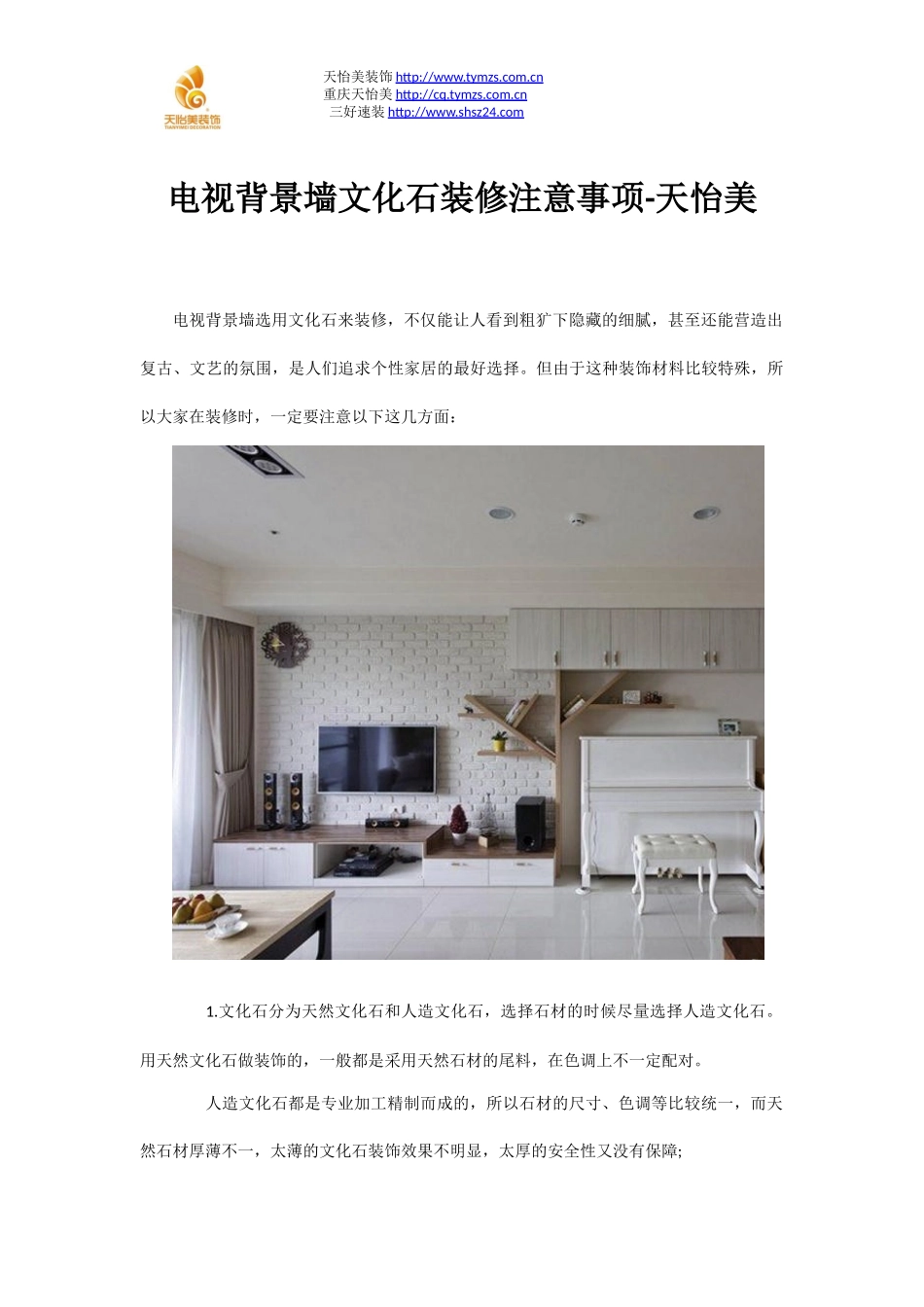 天怡美装饰
TIANYIMEI DECORATION

天怡美装饰 http://www.tymzs.com.cn
重庆天怡美 http://cq.tymzs.com.cn
三好速装 http://www.shsz24.com

电视背景墙文化石装修注意事项-天怡美

电视背景墙选用文化石来装修，不仅能让人看到粗犷下隐藏的细腻，甚至还能营造出复古、文艺的氛围，是人们追求个性家居的最好选择。但由于这种装饰材料比较特殊，所以大家在装修时，一定要注意以下这几方面：

1.文化石分为天然文化石和人造文化石，选择石材的时候尽量选择人造文化石。用天然文化石做装饰的，一般都是采用天然石材的尾料，在色调上不一定配对。

人造文化石都是专业加工精制而成的，所以石材的尺寸、色调等比较统一，而天然石材厚薄不一，太薄的文化石装饰效果不明显，太厚的安全性又没有保障;